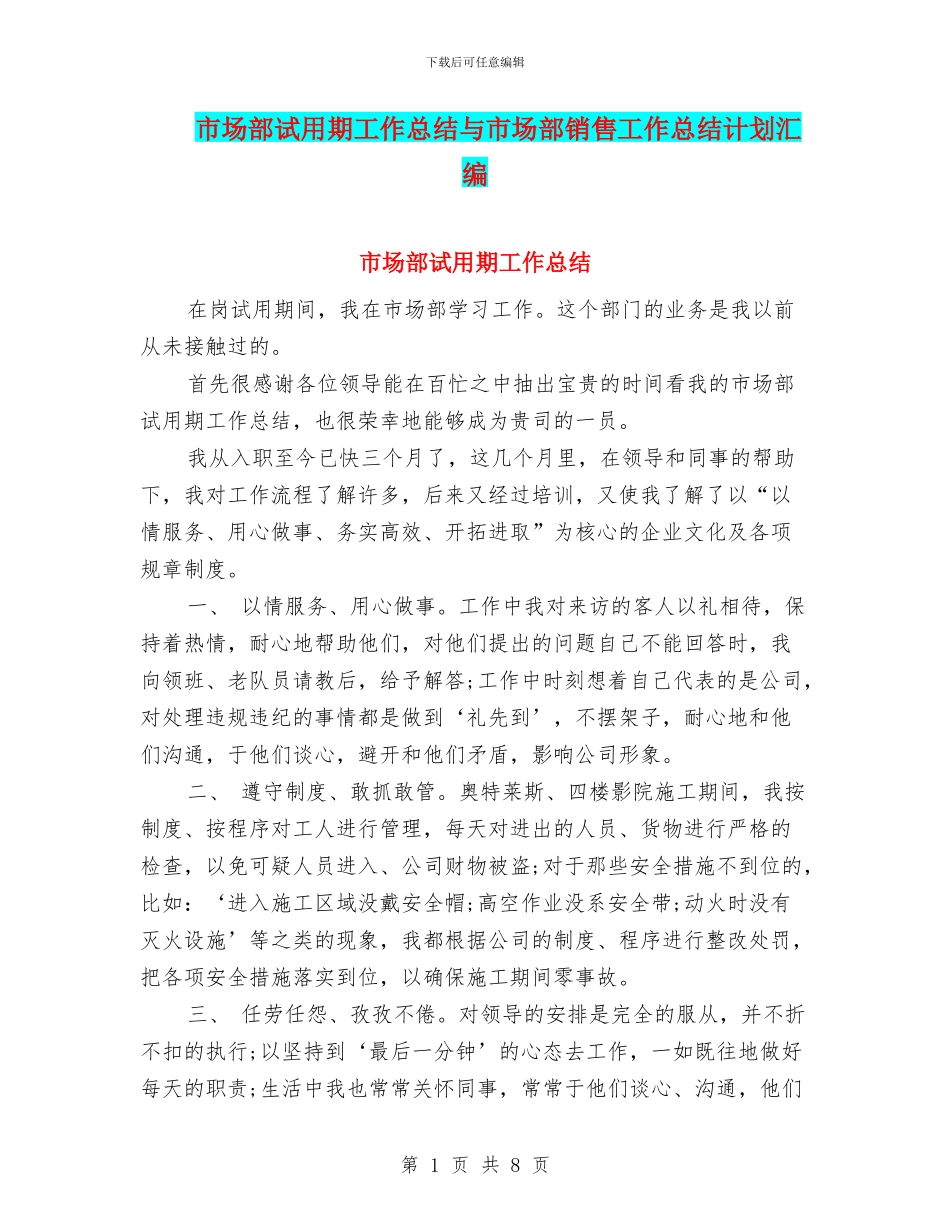 下载后可任意编辑

市场部试用期工作总结与市场部销售工作总结计划汇编

市场部试用期工作总结

在岗试用期间，我在市场部学习工作。这个部门的业务是我以前从未接触过的。

首先很感谢各位领导能在百忙之中抽出宝贵的时间看我的市场部试用期工作总结，也很荣幸地能够成为贵司的一员。

我从入职至今已快三个月了，这几个月里，在领导和同事的帮助下，我对工作流程了解许多，后来又经过培训，又使我了解了以“以情服务、用心做事、务实高效、开拓进取”为核心的企业文化及各项规章制度。

一、 以情服务、用心做事。工作中我对来访的客人以礼相待，保持着热情，耐心地帮助他们，对他们提出的问题自己不能回答时，我向领班、老队员请教后，给予解答;工作中时刻想着自己代表的是公司，对处理违规违纪的事情都是做到‘礼先到’，不摆架子，耐心地和他们沟通，于他们谈心，避开和他们矛盾，影响公司形象。

二、 遵守制度、敢抓敢管。奥特莱斯、四楼影院施工期间，我按制度、按程序对工人进行管理，每天对进出的人员、货物进行严格的检查，以免可疑人员进入、公司财物被盗;对于那些安全措施不到位的，比如：‘进入施工区域没戴安全帽;高空作业没系安全带;动火时没有灭火设施’等之类的现象，我都根据公司的制度、程序进行整改处罚，把各项安全措施落实到位，以确保施工期间零事故。

三、 任劳任怨、孜孜不倦。对领导的安排是完全的服从，并不折不扣的执行;以坚持到‘最后一分钟’的心态去工作，一如既往地做好每天的职责;生活中我也常常关怀同事，常常于他们谈心、沟通，他们

第 1 页 共 8 页